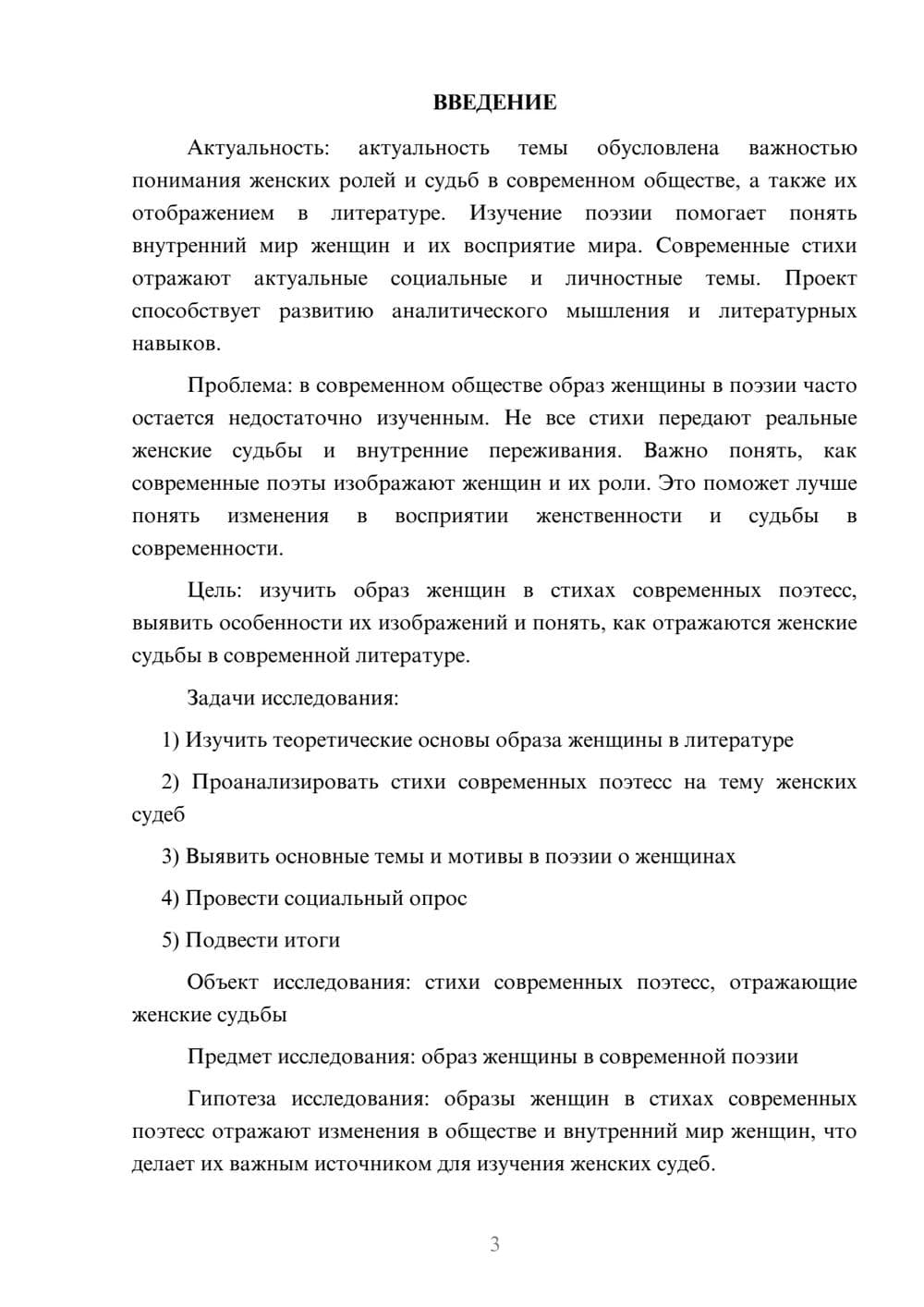 ВВЕДЕНИЕ

Актуальность: актуальность темы обусловлена важностью понимания женских ролей и судьб в современном обществе, а также их отображением в литературе. Изучение поэзии помогает понять внутренний мир женщин и их восприятие мира. Современные стихи отражают актуальные социальные и личностные темы. Проект способствует развитию аналитического мышления и литературных навыков.

Проблема: в современном обществе образ женщины в поэзии часто остается недостаточно изученным. Не все стихи передают реальные женские судьбы и внутренние переживания. Важно понять, как современные поэты изображают женщин и их роли. Это поможет лучше понять изменения в восприятии женственности и судьбы в современности.

Цель: изучить образ женщин в стихах современных поэтесс, выявить особенности их изображений и понять, как отражаются женские судьбы в современной литературе.

Задачи исследования:

1) Изучить теоретические основы образа женщины в литературе

2) Проанализировать стихи современных поэтесс на тему женских судеб

3) Выявить основные темы и мотивы в поэзии о женщинах

4) Провести социальный опрос

5) Подвести итоги

Объект исследования: стихи современных поэтесс, отражающие женские судьбы

Предмет исследования: образ женщины в современной поэзии

Гипотеза исследования: образы женщин в стихах современных поэтесс отражают изменения в обществе и внутренний мир женщин, что делает их важным источником для изучения женских судеб.

3